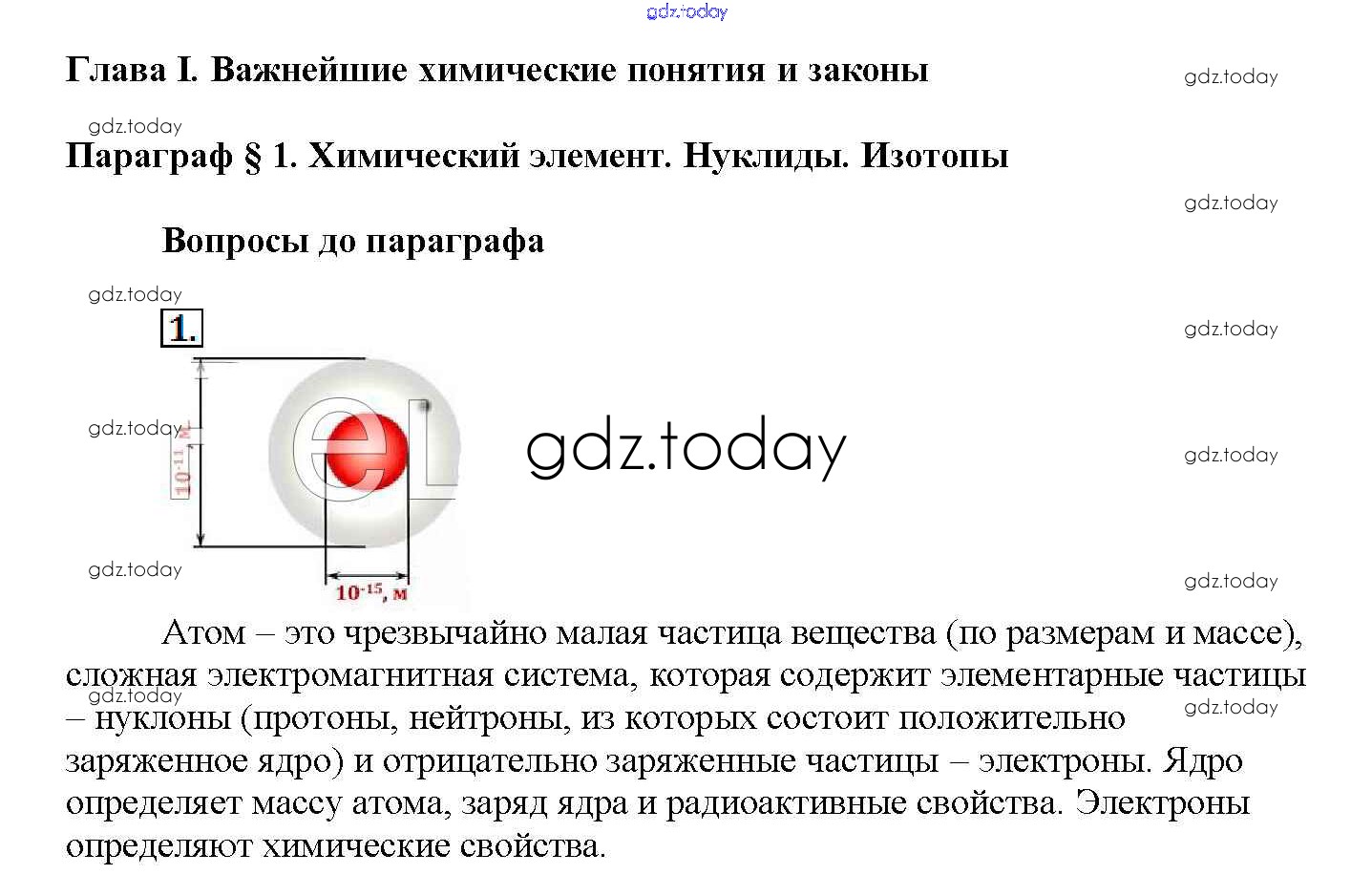 Глава I. Важнейшие химические понятия и законы

Параграф § 1. Химический элемент. Нуклиды. Изотопы

Вопросы до параграфа

1.

$10^{-11}$, м

$10^{-15}$, м

Атом – это чрезвычайно малая частица вещества (по размерам и массе), сложная электромагнитная система, которая содержит элементарные частицы – нуклоны (протоны, нейтроны, из которых состоит положительно заряженное ядро) и отрицательно заряженные частицы – электроны. Ядро определяет массу атома, заряд ядра и радиоактивные свойства. Электроны определяют химические свойства.

gdz.today